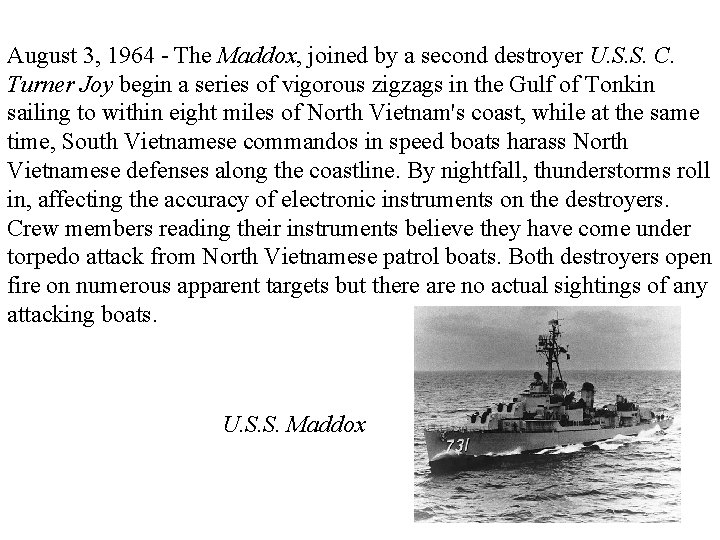 August 3, 1964 - The Maddox, joined by a second destroyer U.S.S. C. Turner Joy begin a series of vigorous zigzags in the Gulf of Tonkin sailing to within eight miles of North Vietnam's coast, while at the same time, South Vietnamese commandos in speed boats harass North Vietnamese defenses along the coastline. By nightfall, thunderstorms roll in, affecting the accuracy of electronic instruments on the destroyers. Crew members reading their instruments believe they have come under torpedo attack from North Vietnamese patrol boats. Both destroyers open fire on numerous apparent targets but there are no actual sightings of any attacking boats.

U.S.S. Maddox

731